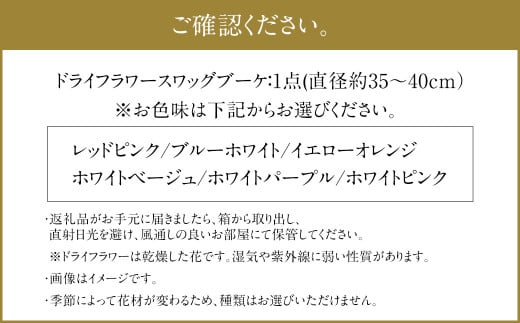 ご確認ください。

ドライフラワースワッグブーケ:1点(直径約35～40cm)
※お色味は下記からお選びください。

レッドピンク/ブルーホワイト/イエローオレンジ
ホワイトベージュ/ホワイトパープル/ホワイトピンク

・返礼品がお手元に届きましたら、箱から取り出し、直射日光を避け、風通しの良いお部屋にて保管してください。

※ドライフラワーは乾燥した花です。湿気や紫外線に弱い性質があります。

・画像はイメージです。

・季節によって花材が変わるため、種類はお選びいただけません。